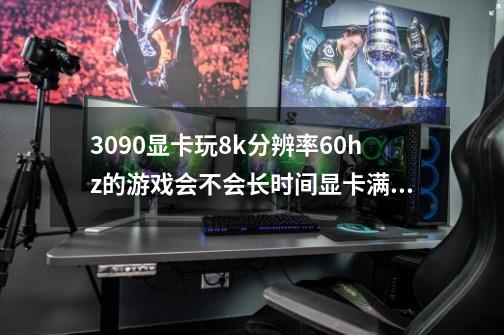 3090显卡玩8k分辨率60hz的游戏会不会长时间显卡满...